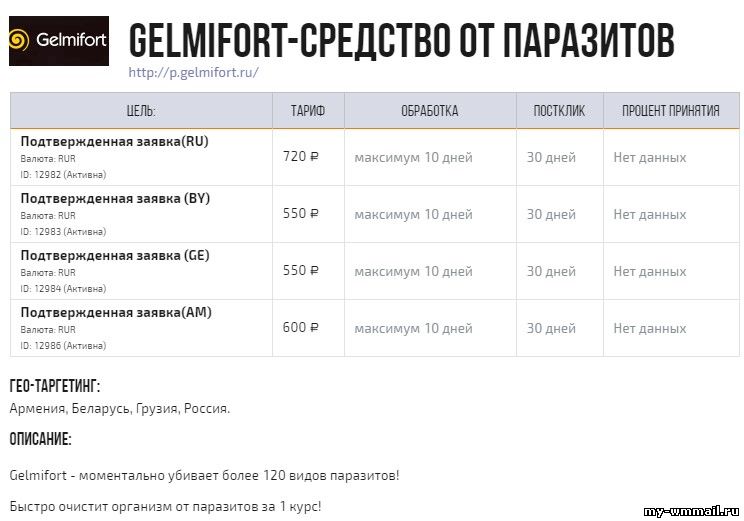 Gelmifort

GELMIFORT-СРЕДСТВО ОТ ПАРАЗИТОВ

http://p.gelmifort.ru/

| ЦЕЛЬ: | ТАРИФ | ОБРАБОТКА | ПОСТКЛИК | ПРОЦЕНТ ПРИНЯТИЯ |
|---|---|---|---|---|
| Подтвержденная заявка(RU) Валюта: RUR ID: 12982 (Активна) | 720 ₽ | максимум 10 дней | 30 дней | Нет данных |
| Подтвержденная заявка (BY) Валюта: RUR ID: 12983 (Активна) | 550 ₽ | максимум 10 дней | 30 дней | Нет данных |
| Подтвержденная заявка (GE) Валюта: RUR ID: 12984 (Активна) | 550 ₽ | максимум 10 дней | 30 дней | Нет данных |
| Подтвержденная заявка(AM) Валюта: RUR ID: 12986 (Активна) | 600 ₽ | максимум 10 дней | 30 дней | Нет данных |

ГЕО-ТАРГЕТИНГ:

Армения, Беларусь, Грузия, Россия.

ОПИСАНИЕ:

Gelmifort - моментально убивает более 120 видов паразитов!

Быстро очистит организм от паразитов за 1 курс!

my-wmmail.ru